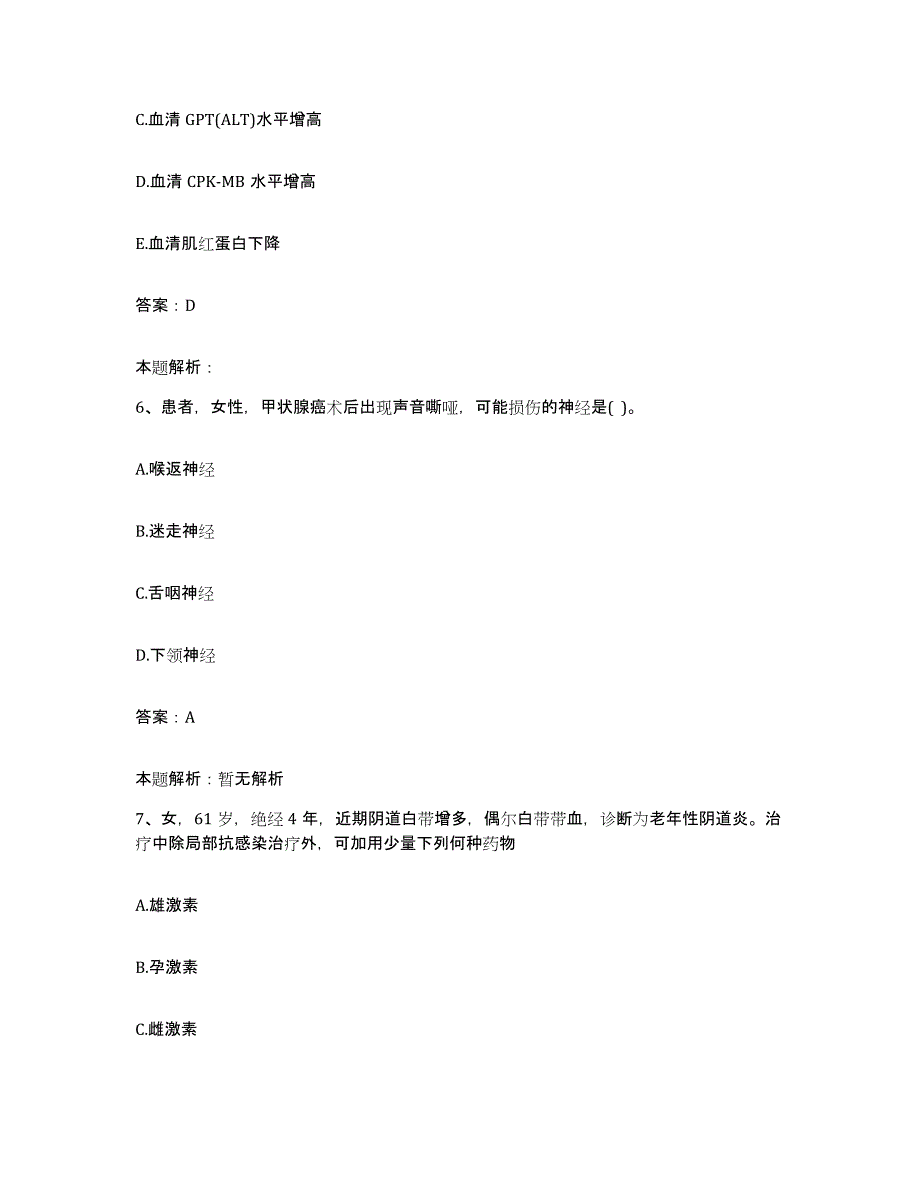 C.血清 GPT(ALT)水平增高

D.血清 CPK-MB 水平增高

E.血清肌红蛋白下降

答案：D

本题解析：

6、患者，女性，甲状腺癌术后出现声音嘶哑，可能损伤的神经是( )。

A.喉返神经

B.迷走神经

C.舌咽神经

D.下颌神经

答案：A

本题解析：暂无解析

7、女，61 岁，绝经 4 年，近期阴道白带增多，偶尔白带带血，诊断为老年性阴道炎。治疗中除局部抗感染治疗外，可加用少量下列何种药物

A.雄激素

B.孕激素

C.雌激素